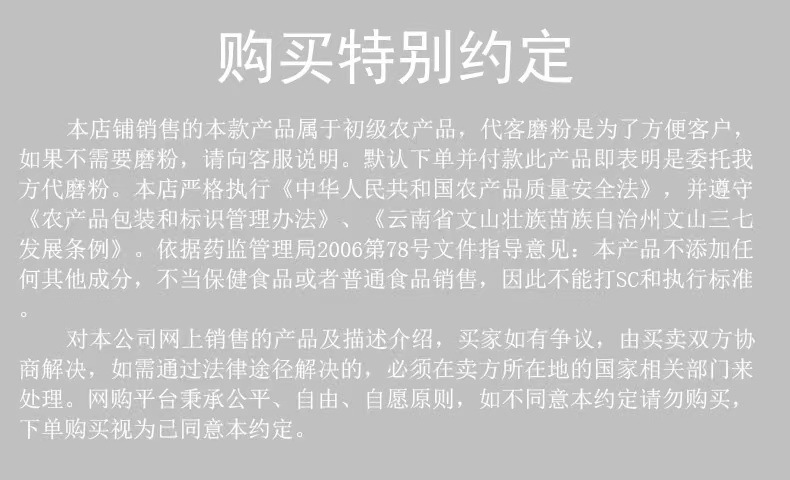 购买特别约定

本店铺销售的本款产品属于初级农产品，代客磨粉是为了方便客户，如果不需要磨粉，请向客服说明。默认下单并付款此产品即表明是委托我方代磨粉。本店严格执行《中华人民共和国农产品质量安全法》，并遵守《农产品包装和标识管理办法》、《云南省文山壮族苗族自治州文山三七发展条例》。依据药监管理局2006第78号文件指导意见：本产品不添加任何其他成分，不当保健食品或者普通食品销售，因此不能打SC和执行标准。

对本公司网上销售的产品及描述介绍，买家如有争议，由买卖双方协商解决，如需通过法律途径解决的，必须在卖方所在地的国家相关部门来处理。网购平台秉承公平、自由、自愿原则，如不同意本约定请勿购买，下单购买视为已同意本约定。